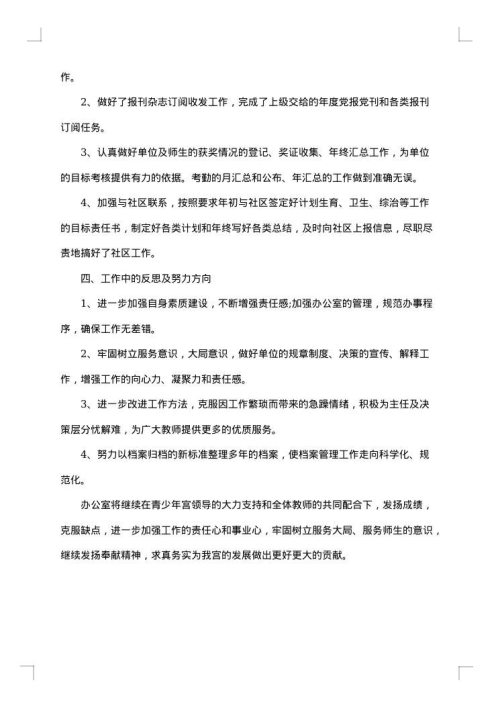 作。

2、做好了报刊杂志订阅收发工作，完成了上级交给的年度党报党刊和各类报刊订阅任务。

3、认真做好单位及师生的获奖情况的登记、奖证收集、年终汇总工作，为单位的目标考核提供有力的依据。考勤的月汇总和公布、年汇总的工作做到准确无误。

4、加强与社区联系，按照要求年初与社区签定好计划生育、卫生、综治等工作的目标责任书，制定好各类计划和年终写好各类总结，及时向社区上报信息，尽职尽责地搞好了社区工作。

四、工作中的反思及努力方向

1、进一步加强自身素质建设，不断增强责任感;加强办公室的管理，规范办事程序，确保工作无差错。

2、牢固树立服务意识，大局意识，做好单位的规章制度、决策的宣传、解释工作，增强工作的向心力、凝聚力和责任感。

3、进一步改进工作方法，克服因工作繁琐而带来的急躁情绪，积极为主任及决策层分忧解难，为广大教师提供更多的优质服务。

4、努力以档案归档的新标准整理多年的档案，使档案管理工作走向科学化、规范化。

办公室将继续在青少年宫领导的大力支持和全体教师的共同配合下，发扬成绩，克服缺点，进一步加强工作的责任心和事业心，牢固树立服务大局、服务师生的意识，继续发扬奉献精神，求真务实为我宫的发展做出更好更大的贡献。